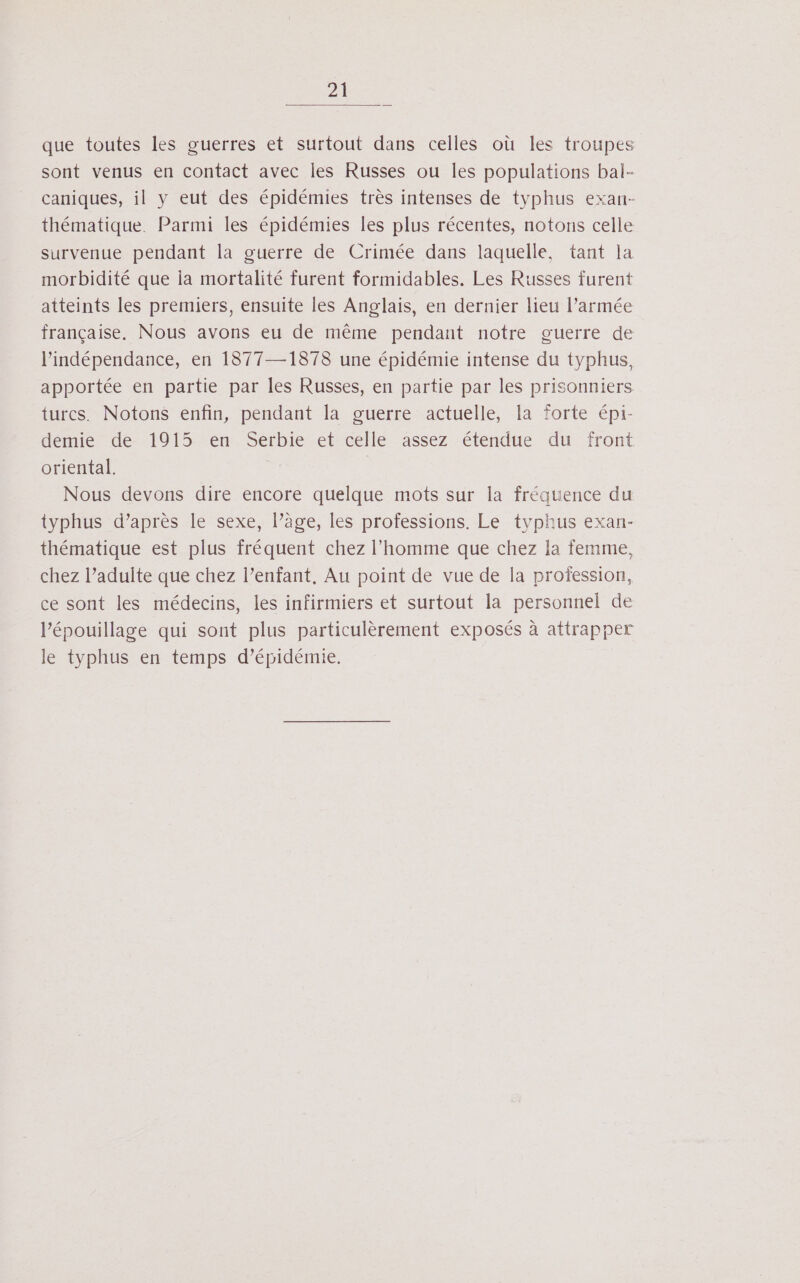 21

que toutes les guerres et surtout dans celles où les troupes sont venus en contact avec les Russes ou les populations balcaniques, il y eut des épidémies très intenses de typhus exanthématique. Parmi les épidémies les plus récentes, notons celle survenue pendant la guerre de Crimée dans laquelle, tant la morbidité que la mortalité furent formidables. Les Russes furent atteints les premiers, ensuite les Anglais, en dernier lieu l'armée française. Nous avons eu de même pendant notre guerre de l'indépendance, en 1877—1878 une épidémie intense du typhus, apportée en partie par les Russes, en partie par les prisonniers turcs. Notons enfin, pendant la guerre actuelle, la forte épidemie de 1915 en Serbie et celle assez étendue du front oriental.

Nous devons dire encore quelque mots sur la fréquence du typhus d'après le sexe, l'âge, les professions. Le typhus exanthématique est plus fréquent chez l'homme que chez la femme, chez l'adulte que chez l'enfant. Au point de vue de la profession, ce sont les médecins, les infirmiers et surtout la personnel de l'épouillage qui sont plus particulèrement exposés à attrapper le typhus en temps d'épidémie.